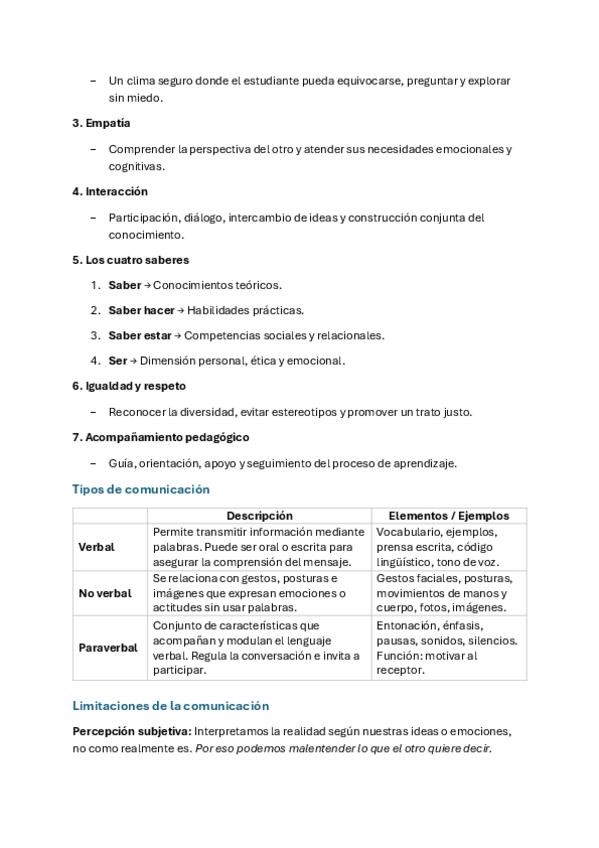 – Un clima seguro donde el estudiante pueda equivocarse, preguntar y explorar sin miedo.

3. Empatía

– Comprender la perspectiva del otro y atender sus necesidades emocionales y cognitivas.

4. Interacción

– Participación, diálogo, intercambio de ideas y construcción conjunta del conocimiento.

5. Los cuatro saberes

1. Saber → Conocimientos teóricos.
2. Saber hacer → Habilidades prácticas.
3. Saber estar → Competencias sociales y relacionales.
4. Ser → Dimensión personal, ética y emocional.

6. Igualdad y respeto

– Reconocer la diversidad, evitar estereotipos y promover un trato justo.

7. Acompañamiento pedagógico

– Guía, orientación, apoyo y seguimiento del proceso de aprendizaje.

Tipos de comunicación

| | Descripción | Elementos / Ejemplos |
|---|---|---|
| Verbal | Permite transmitir información mediante palabras. Puede ser oral o escrita para asegurar la comprensión del mensaje. | Vocabulario, ejemplos, prensa escrita, código lingüístico, tono de voz. |
| No verbal | Se relaciona con gestos, posturas e imágenes que expresan emociones o actitudes sin usar palabras. | Gestos faciales, posturas, movimientos de manos y cuerpo, fotos, imágenes. |
| Paraverbal | Conjunto de características que acompañan y modulan el lenguaje verbal. Regula la conversación e invita a participar. | Entonación, énfasis, pausas, sonidos, silencios. Función: motivar al receptor. |

Limitaciones de la comunicación

Percepción subjetiva: Interpretamos la realidad según nuestras ideas o emociones, no como realmente es. Por eso podemos malentender lo que el otro quiere decir.